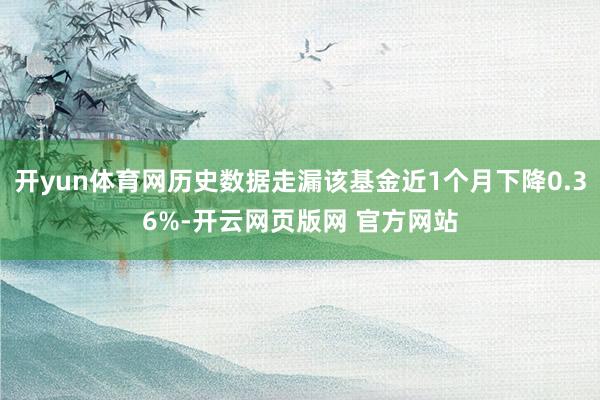 开yun体育网历史数据走漏该基金近1个月下降0.36%-开云网页版网 官方网站